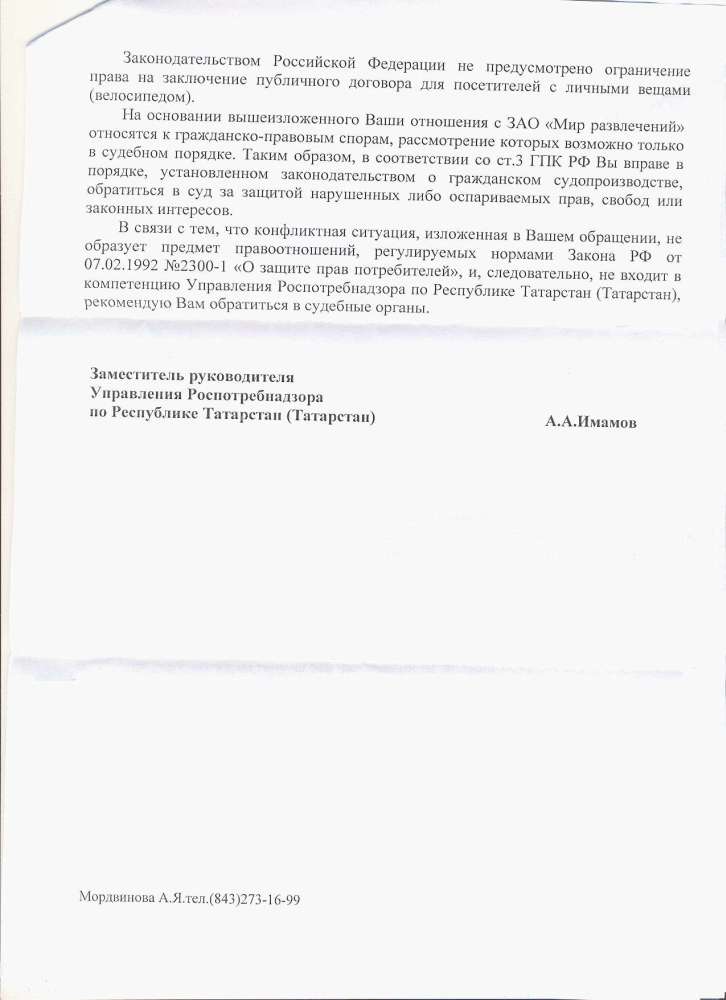 Законодательством Российской Федерации не предусмотрено ограничение права на заключение публичного договора для посетителей с личными вещами (велосипедом).

На основании вышеизложенного Ваши отношения с ЗАО «Мир развлечений» относятся к гражданско-правовым спорам, рассмотрение которых возможно только в судебном порядке. Таким образом, в соответствии со ст.3 ГПК РФ Вы вправе в порядке, установленном законодательством о гражданском судопроизводстве, обратиться в суд за защитой нарушенных либо оспариваемых прав, свобод или законных интересов.

В связи с тем, что конфликтная ситуация, изложенная в Вашем обращении, не образует предмет правоотношений, регулируемых нормами Закона РФ от 07.02.1992 №2300-1 «О защите прав потребителей», и, следовательно, не входит в компетенцию Управления Роспотребнадзора по Республике Татарстан (Татарстан), рекомендую Вам обратиться в судебные органы.

Заместитель руководителя
Управления Роспотребнадзора
по Республике Татарстан (Татарстан)

А.А.Имамов

Мордвинова А.Я.тел.(843)273-16-99